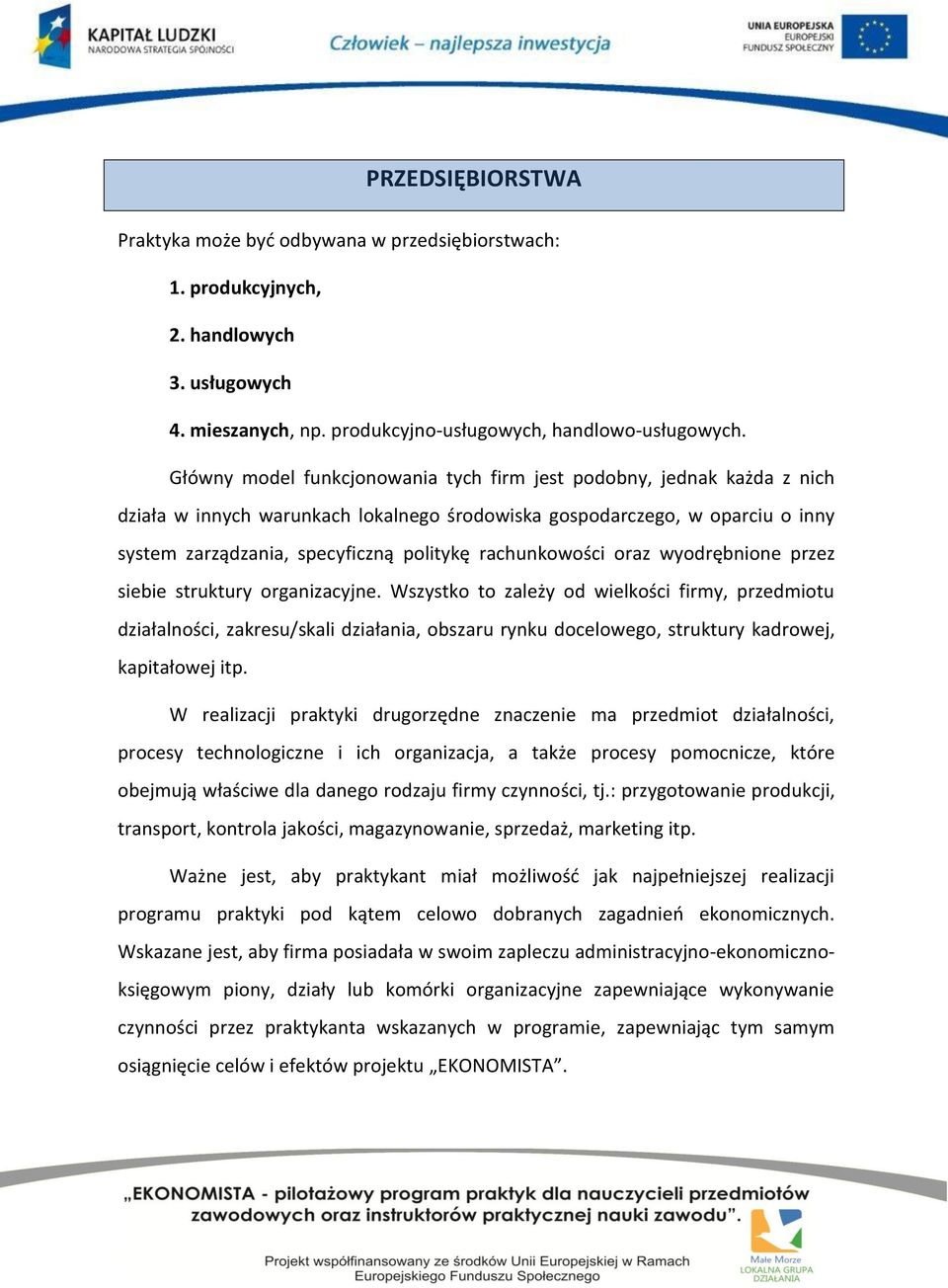 KAPITAŁ LUDZKI
NARODOWA STRATEGIA SPÓJNOŚCI

Człowiek – najlepsza inwestycja

UNIA EUROPEJSKA
EUROPEJSKI
FUNDUSZ SPOŁECZNY

PRZEDSIĘBIORSTWA

Praktyka może być odbywana w przedsiębiorstwach:

1. produkcyjnych,

2. handlowych

3. usługowych

4. mieszanych, np. produkcyjno-usługowych, handlowo-usługowych.

Główny model funkcjonowania tych firm jest podobny, jednak każda z nich działa w innych warunkach lokalnego środowiska gospodarczego, w oparciu o inny system zarządzania, specyficzną politykę rachunkowości oraz wyodrębnione przez siebie struktury organizacyjne. Wszystko to zależy od wielkości firmy, przedmiotu działalności, zakresu/skali działania, obszaru rynku docelowego, struktury kadrowej, kapitałowej itp.

W realizacji praktyki drugorzędne znaczenie ma przedmiot działalności, procesy technologiczne i ich organizacja, a także procesy pomocnicze, które obejmują właściwe dla danego rodzaju firmy czynności, tj.: przygotowanie produkcji, transport, kontrola jakości, magazynowanie, sprzedaż, marketing itp.

Ważne jest, aby praktykant miał możliwość jak najpełniejszej realizacji programu praktyki pod kątem celowo dobranych zagadnień ekonomicznych. Wskazane jest, aby firma posiadała w swoim zapleczu administracyjno-ekonomiczno-księgowym piony, działy lub komórki organizacyjne zapewniające wykonywanie czynności przez praktykanta wskazanych w programie, zapewniając tym samym osiągnięcie celów i efektów projektu „EKONOMISTA”.

„EKONOMISTA - pilotażowy program praktyk dla nauczycieli przedmiotów zawodowych oraz instruktorów praktycznej nauki zawodu”.

Projekt współfinansowany ze środków Unii Europejskiej w Ramach Europejskiego Funduszu Społecznego

Małe Morze
LOKALNA GRUPA DZIAŁANIA